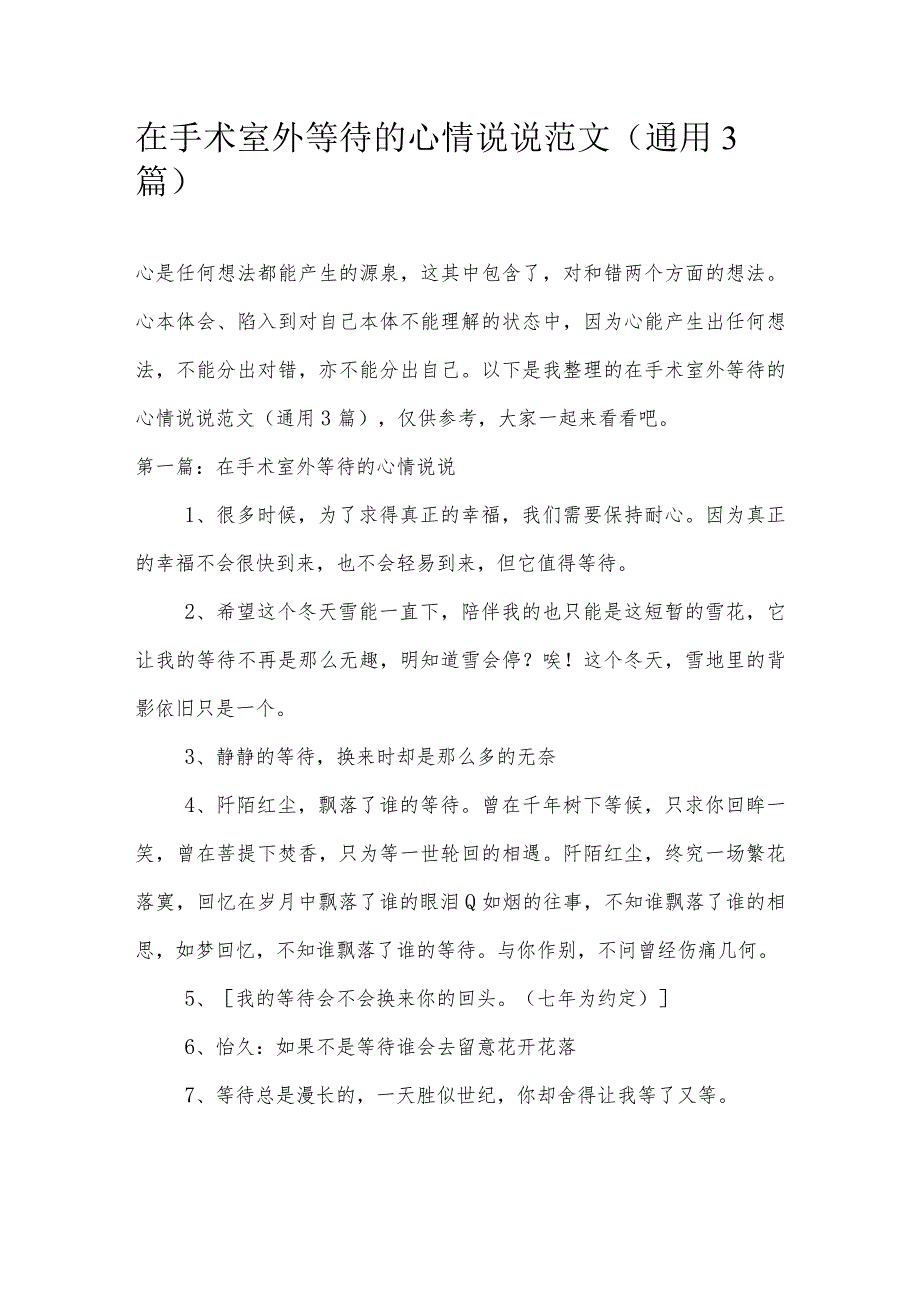 在手术室外等待的心情说说范文（通用3篇）

心是任何想法都能产生的源泉，这其中包含了，对和错两个方面的想法。心本体会、陷入到对自己本体不能理解的状态中，因为心能产生出任何想法，不能分出对错，亦不能分出自己。以下是我整理的在手术室外等待的心情说说范文（通用3篇），仅供参考，大家一起来看看吧。

第一篇：在手术室外等待的心情说说

1、很多时候，为了求得真正的幸福，我们需要保持耐心。因为真正的幸福不会很快到来，也不会轻易到来，但它值得等待。

2、希望这个冬天雪能一直下，陪伴我的也只能是这短暂的雪花，它让我的等待不再是那么无趣，明知道雪会停？唉！这个冬天，雪地里的背影依旧只是一个。

3、静静的等待，换来时却是那么多的无奈

4、阡陌红尘，飘落了谁的等待。曾在千年树下等候，只求你回眸一笑，曾在菩提下焚香，只为等一世轮回的相遇。阡陌红尘，终究一场繁花落寞，回忆在岁月中飘落了谁的眼泪Q如烟的往事，不知谁飘落了谁的相思，如梦回忆，不知谁飘落了谁的等待。与你作别，不问曾经伤痛几何。

5、[我的等待会不会换来你的回头。（七年为约定）]

6、怡久：如果不是等待谁会去留意花开花落

7、等待总是漫长的，一天胜似世纪，你却舍得让我等了又等。